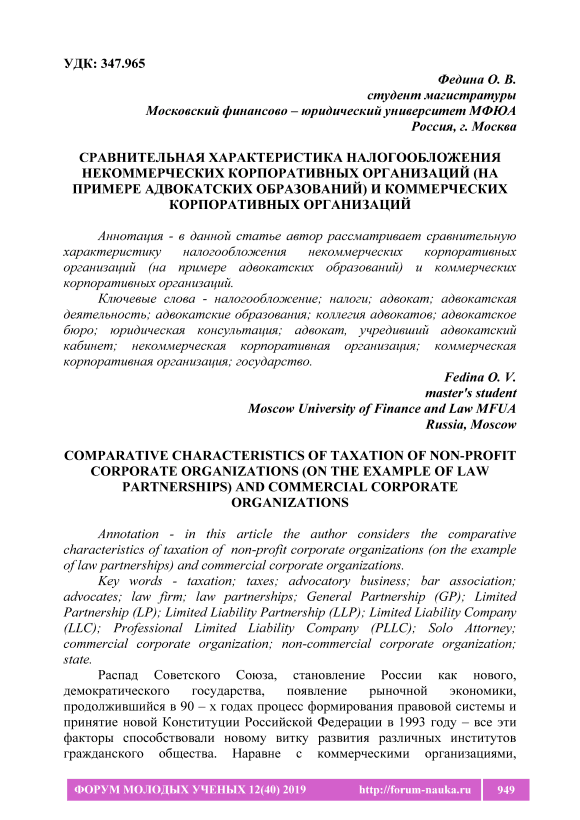 УДК: 347.965

Федина О. В.
студент магистратуры
Московский финансово – юридический университет МФЮА
Россия, г. Москва

СРАВНИТЕЛЬНАЯ ХАРАКТЕРИСТИКА НАЛОГООБЛОЖЕНИЯ НЕКОММЕРЧЕСКИХ КОРПОРАТИВНЫХ ОРГАНИЗАЦИЙ (НА ПРИМЕРЕ АДВОКАТСКИХ ОБРАЗОВАНИЙ) И КОММЕРЧЕСКИХ КОРПОРАТИВНЫХ ОРГАНИЗАЦИЙ

Аннотация - в данной статье автор рассматривает сравнительную характеристику налогообложения некоммерческих корпоративных организаций (на примере адвокатских образований) и коммерческих корпоративных организаций.

Ключевые слова - налогообложение; налоги; адвокат; адвокатская деятельность; адвокатские образования; коллегия адвокатов; адвокатское бюро; юридическая консультация; адвокат, учредивший адвокатский кабинет; некоммерческая корпоративная организация; коммерческая корпоративная организация; государство.

Fedina O. V.
master's student
Moscow University of Finance and Law MFUA
Russia, Moscow

COMPARATIVE CHARACTERISTICS OF TAXATION OF NON-PROFIT CORPORATE ORGANIZATIONS (ON THE EXAMPLE OF LAW PARTNERSHIPS) AND COMMERCIAL CORPORATE ORGANIZATIONS

Annotation - in this article the author considers the comparative characteristics of taxation of non-profit corporate organizations (on the example of law partnerships) and commercial corporate organizations.

Key words - taxation; taxes; advocatory business; bar association; advocates; law firm; law partnerships; General Partnership (GP); Limited Partnership (LP); Limited Liability Partnership (LLP); Limited Liability Company (LLC); Professional Limited Liability Company (PLLC); Solo Attorney; commercial corporate organization; non-commercial corporate organization; state.

Распад Советского Союза, становление России как нового, демократического государства, появление рыночной экономики, продолжившийся в 90 – х годах процесс формирования правовой системы и принятие новой Конституции Российской Федерации в 1993 году – все эти факторы способствовали новому витку развития различных институтов гражданского общества. Наравне с коммерческими организациями,

ФОРУМ МОЛОДЫХ УЧЕНЫХ 12(40) 2019 http://forum-nauka.ru 949